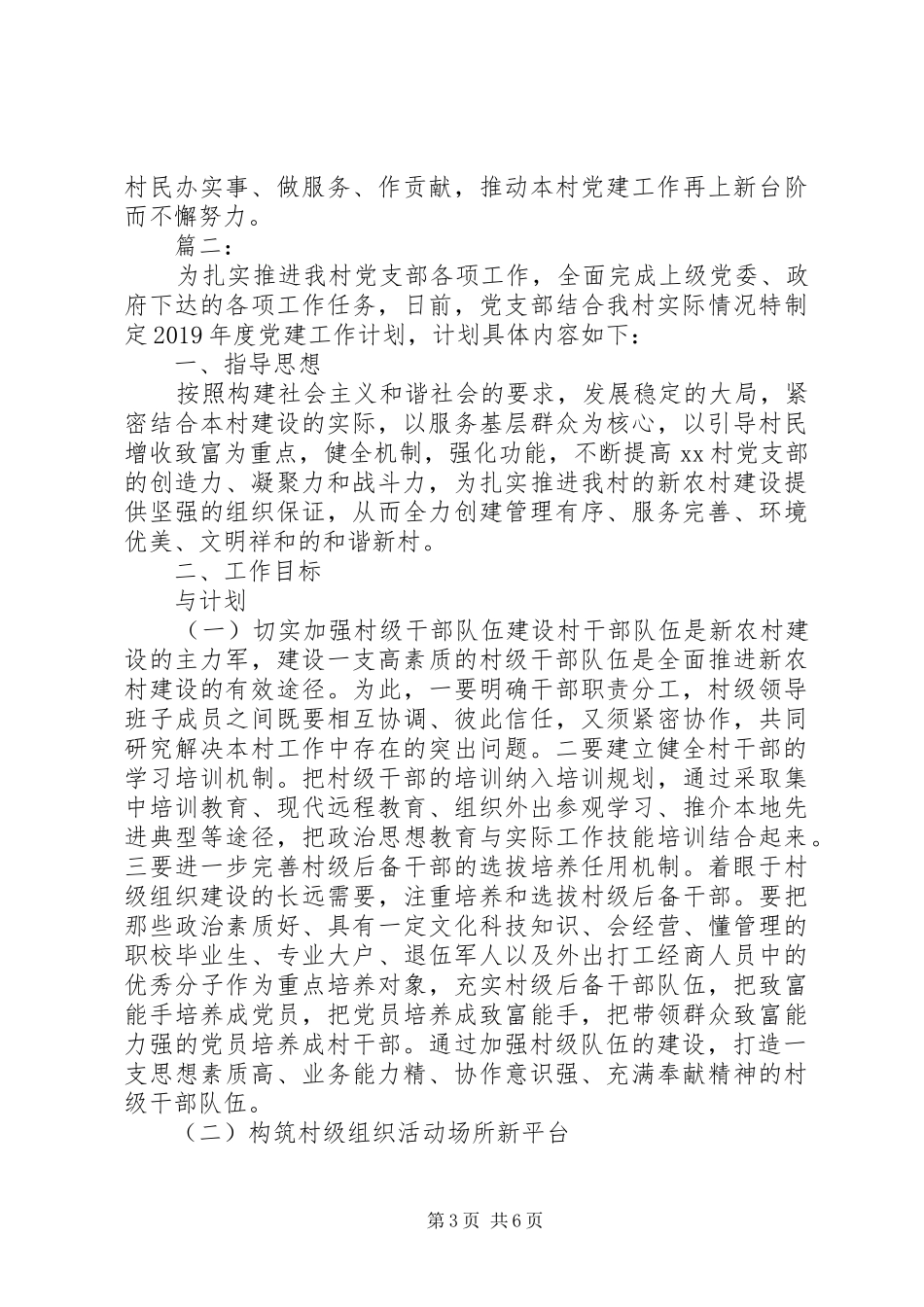 村民办实事、做服务、作贡献，推动本村党建工作再上新台阶而不懈努力。

篇二：

为扎实推进我村党支部各项工作，全面完成上级党委、政府下达的各项工作任务，日前，党支部结合我村实际情况特制定2019年度党建工作计划，计划具体内容如下：

一、指导思想

按照构建社会主义和谐社会的要求，发展稳定的大局，紧密结合本村建设的实际，以服务基层群众为核心，以引导村民增收致富为重点，健全机制，强化功能，不断提高xx村党支部的创造力、凝聚力和战斗力，为扎实推进我村的新农村建设提供坚强的组织保证，从而全力创建管理有序、服务完善、环境优美、文明祥和的和谐新村。

二、工作目标

与计划

（一）切实加强村级干部队伍建设村干部队伍是新农村建设的主力军，建设一支高素质的村级干部队伍是全面推进新农村建设的有效途径。为此，一要明确干部职责分工，村级领导班子成员之间既要相互协调、彼此信任，又须紧密协作，共同研究解决本村工作中存在的突出问题。二要建立健全村干部的学习培训机制。把村级干部的培训纳入培训规划，通过采取集中培训教育、现代远程教育、组织外出参观学习、推介本地先进典型等途径，把政治思想教育与实际工作技能培训结合起来。三要进一步完善村级后备干部的选拔培养任用机制。着眼于村级组织建设的长远需要，注重培养和选拔村级后备干部。要把那些政治素质好、具有一定文化科技知识、会经营、懂管理的职校毕业生、专业大户、退伍军人以及外出打工经商人员中的优秀分子作为重点培养对象，充实村级后备干部队伍，把致富能手培养成党员，把党员培养成致富能手，把带领群众致富能力强的党员培养成村干部。通过加强村级队伍的建设，打造一支思想素质高、业务能力精、协作意识强、充满奉献精神的村级干部队伍。

（二）构筑村级组织活动场所新平台

第3页 共6页